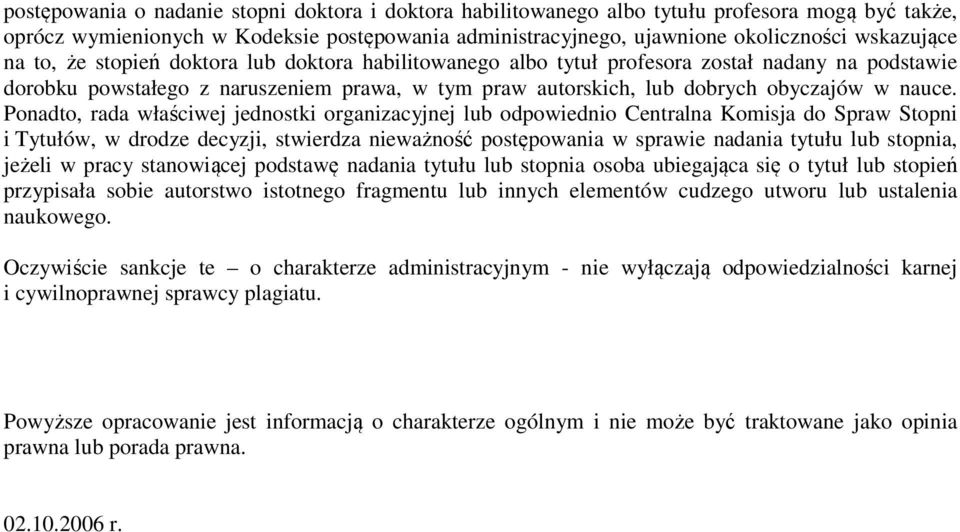 postępowania o nadanie stopni doktora i doktora habilitowanego albo tytułu profesora mogą być także, oprócz wymienionych w Kodeksie postępowania administracyjnego, ujawnione okoliczności wskazujące na to, że stopień doktora lub doktora habilitowanego albo tytuł profesora został nadany na podstawie dorobku powstałego z naruszeniem prawa, w tym praw autorskich, lub dobrych obyczajów w nauce. Ponadto, rada właściwej jednostki organizacyjnej lub odpowiednio Centralna Komisja do Spraw Stopni i Tytułów, w drodze decyzji, stwierdza nieważność postępowania w sprawie nadania tytułu lub stopnia, jeżeli w pracy stanowiącej podstawę nadania tytułu lub stopnia osoba ubiegająca się o tytuł lub stopień przypisała sobie autorstwo istotnego fragmentu lub innych elementów cudzego utworu lub ustalenia naukowego.

Oczywiście sankcje te – o charakterze administracyjnym - nie wyłączają odpowiedzialności karnej i cywilnoprawnej sprawcy plagiatu.

Powyższe opracowanie jest informacją o charakterze ogólnym i nie może być traktowane jako opinia prawna lub porada prawna.

02.10.2006 r.